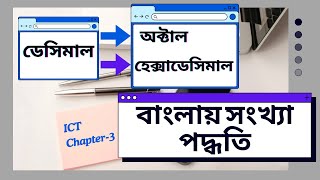 ডেসিমাল

অক্টাল

হেক্সাডেসিমাল

ICT Chapter-3

বাংলায় সংখ্যা পদ্ধতি